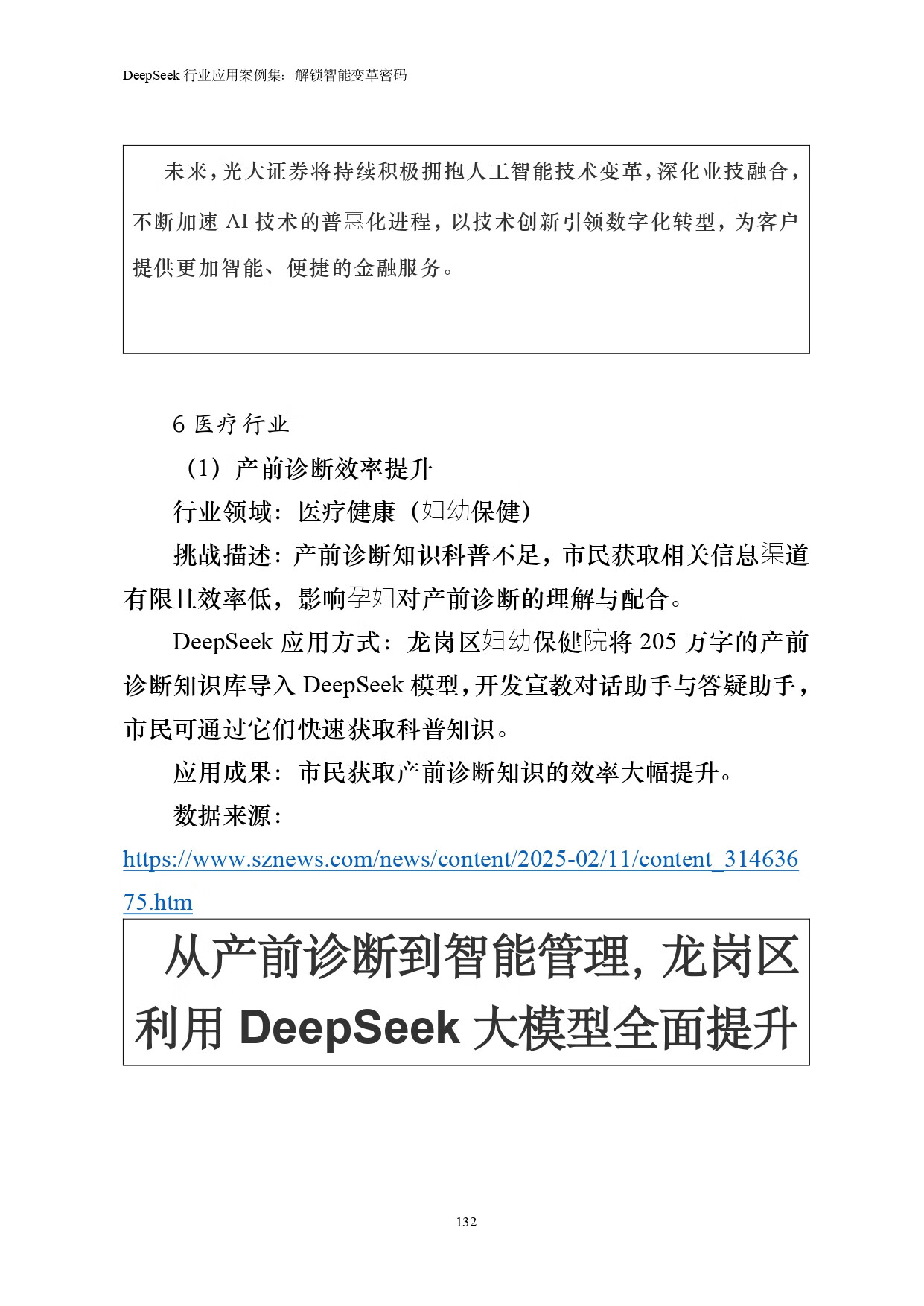 DeepSeek 行业应用案例集：解锁智能变革密码

未来，光大证券将持续积极拥抱人工智能技术变革，深化业技融合，不断加速 AI 技术的普惠化进程，以技术创新引领数字化转型，为客户提供更加智能、便捷的金融服务。

6 医疗行业

（1）产前诊断效率提升

行业领域：医疗健康（妇幼保健）

挑战描述：产前诊断知识科普不足，市民获取相关信息渠道有限且效率低，影响孕妇对产前诊断的理解与配合。

DeepSeek 应用方式：龙岗区妇幼保健院将 205 万字的产前诊断知识库导入 DeepSeek 模型，开发宣教对话助手与答疑助手，市民可通过它们快速获取科普知识。

应用成果：市民获取产前诊断知识的效率大幅提升。

数据来源：

https://www.sznews.com/news/content/2025-02/11/content_31463675.htm

从产前诊断到智能管理，龙岗区利用 DeepSeek 大模型全面提升

132